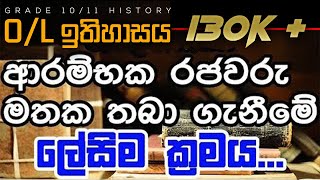 GRADE 10/11 HISTORY

O/L ඉතිහාසය 130K +

ආරම්භක රජවරු මතක තබා ගැනීමේ

ලේසිම ක්‍රමය...